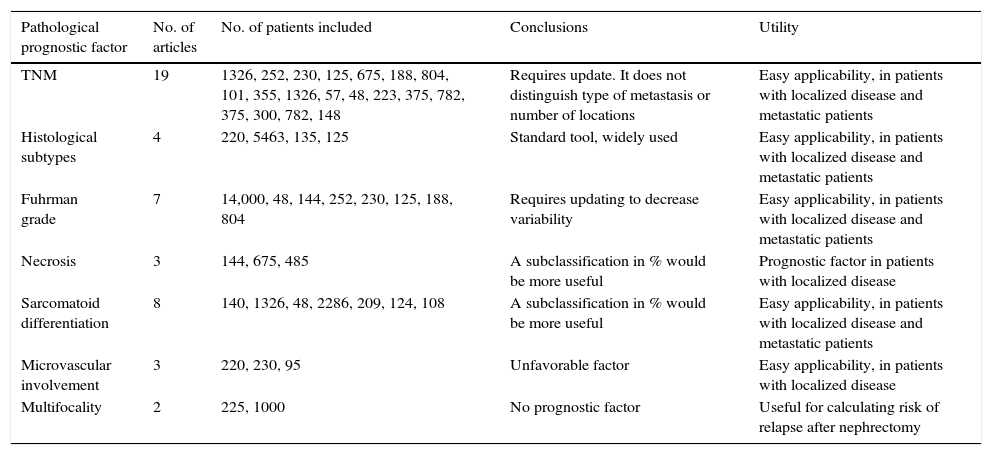 | Pathological prognostic factor | No. of articles | No. of patients included | Conclusions | Utility |
|---|---|---|---|---|
| TNM | 19 | 1326, 252, 230, 125, 675, 188, 804, 101, 355, 1326, 57, 48, 223, 375, 782, 375, 300, 782, 148 | Requires update. It does not distinguish type of metastasis or number of locations | Easy applicability, in patients with localized disease and metastatic patients |
| Histological subtypes | 4 | 220, 5463, 135, 125 | Standard tool, widely used | Easy applicability, in patients with localized disease and metastatic patients |
| Fuhrman grade | 7 | 14,000, 48, 144, 252, 230, 125, 188, 804 | Requires updating to decrease variability | Easy applicability, in patients with localized disease and metastatic patients |
| Necrosis | 3 | 144, 675, 485 | A subclassification in % would be more useful | Prognostic factor in patients with localized disease |
| Sarcomatoid differentiation | 8 | 140, 1326, 48, 2286, 209, 124, 108 | A subclassification in % would be more useful | Easy applicability, in patients with localized disease and metastatic patients |
| Microvascular involvement | 3 | 220, 230, 95 | Unfavorable factor | Easy applicability, in patients with localized disease |
| Multifocality | 2 | 225, 1000 | No prognostic factor | Useful for calculating risk of relapse after nephrectomy |